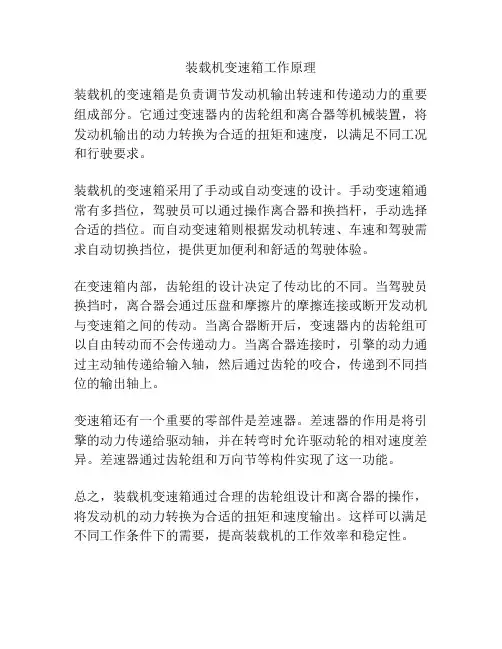 装载机变速箱工作原理

装载机的变速箱是负责调节发动机输出转速和传递动力的重要组成部分。它通过变速器内的齿轮组和离合器等机械装置，将发动机输出的动力转换为合适的扭矩和速度，以满足不同工况和行驶要求。

装载机的变速箱采用了手动或自动变速的设计。手动变速箱通常有多挡位，驾驶员可以通过操作离合器和换挡杆，手动选择合适的挡位。而自动变速箱则根据发动机转速、车速和驾驶需求自动切换挡位，提供更加便利和舒适的驾驶体验。

在变速箱内部，齿轮组的设计决定了传动比的不同。当驾驶员换挡时，离合器会通过压盘和摩擦片的摩擦连接或断开发动机与变速箱之间的传动。当离合器断开后，变速器内的齿轮组可以自由转动而不会传递动力。当离合器连接时，引擎的动力通过主动轴传递给输入轴，然后通过齿轮的咬合，传递到不同挡位的输出轴上。

变速箱还有一个重要的零部件是差速器。差速器的作用是将引擎的动力传递给驱动轴，并在转弯时允许驱动轮的相对速度差异。差速器通过齿轮组和万向节等构件实现了这一功能。

总之，装载机变速箱通过合理的齿轮组设计和离合器的操作，将发动机的动力转换为合适的扭矩和速度输出。这样可以满足不同工作条件下的需要，提高装载机的工作效率和稳定性。